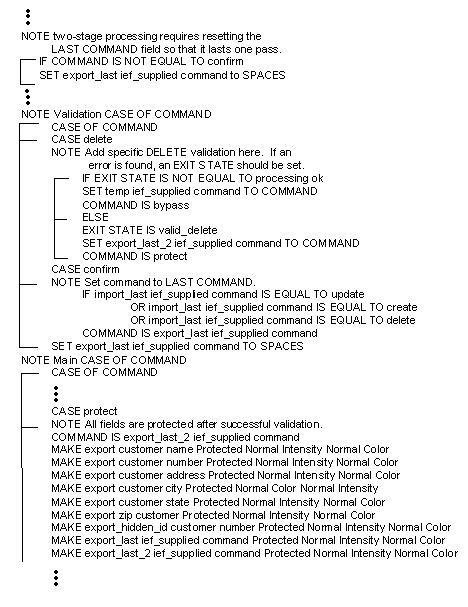 ⋮
NOTE two-stage processing requires resetting the LAST COMMAND field so that it lasts one pass.
IF COMMAND IS NOT EQUAL TO confirm
SET export_last ief_supplied command to SPACES
⋮
NOTE Validation CASE OF COMMAND
CASE OF COMMAND
CASE delete
NOTE Add specific DELETE validation here. If an error is found, an EXIT STATE should be set.
IF EXIT STATE IS NOT EQUAL TO processing ok
SET temp ief_supplied command TO COMMAND
COMMAND IS bypass
ELSE
EXIT STATE IS valid_delete
SET export_last_2 ief_supplied command TO COMMAND
COMMAND IS protect
CASE confirm
NOTE Set command to LAST COMMAND.
IF import_last ief_supplied command IS EQUAL TO update
OR import_last ief_supplied command IS EQUAL TO create
OR import_last ief_supplied command IS EQUAL TO delete
COMMAND IS export_last ief_supplied command
SET export_last ief_supplied command TO SPACES
NOTE Main CASE OF COMMAND
CASE OF COMMAND
⋮
CASE protect
NOTE All fields are protected after successful validation.
COMMAND IS export_last_2 ief_supplied command
MAKE export customer name Protected Normal Intensity Normal Color
MAKE export customer number Protected Normal Intensity Normal Color
MAKE export customer address Protected Normal Intensity Normal Color
MAKE export customer city Protected Normal Color Normal Intensity
MAKE export customer state Protected Normal Intensity Normal Color
MAKE export zip customer Protected Normal Intensity Normal Color
MAKE export_hidden_id customer number Protected Normal Intensity Normal Color
MAKE export_last ief_supplied command Protected Normal Intensity Normal Color
MAKE export_last_2 ief_supplied command Protected Normal Intensity Normal Color
⋮